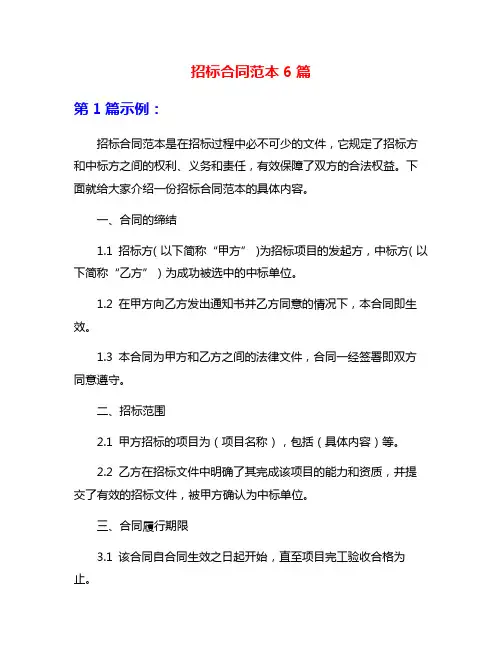 招标合同范本 6 篇

第 1 篇示例：

招标合同范本是在招标过程中必不可少的文件，它规定了招标方和中标方之间的权利、义务和责任，有效保障了双方的合法权益。下面就给大家介绍一份招标合同范本的具体内容。

一、合同的缔结

1.1 招标方(以下简称“甲方”)为招标项目的发起方，中标方(以下简称“乙方”)为成功被选中的中标单位。

1.2 在甲方向乙方发出通知书并乙方同意的情况下，本合同即生效。

1.3 本合同为甲方和乙方之间的法律文件，合同一经签署即双方同意遵守。

二、招标范围

2.1 甲方招标的项目为（项目名称），包括（具体内容）等。

2.2 乙方在招标文件中明确了其完成该项目的能力和资质，并提交了有效的招标文件，被甲方确认为中标单位。

三、合同履行期限

3.1 该合同自合同生效之日起开始，直至项目完工验收合格为止。